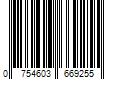 0 754603 669255